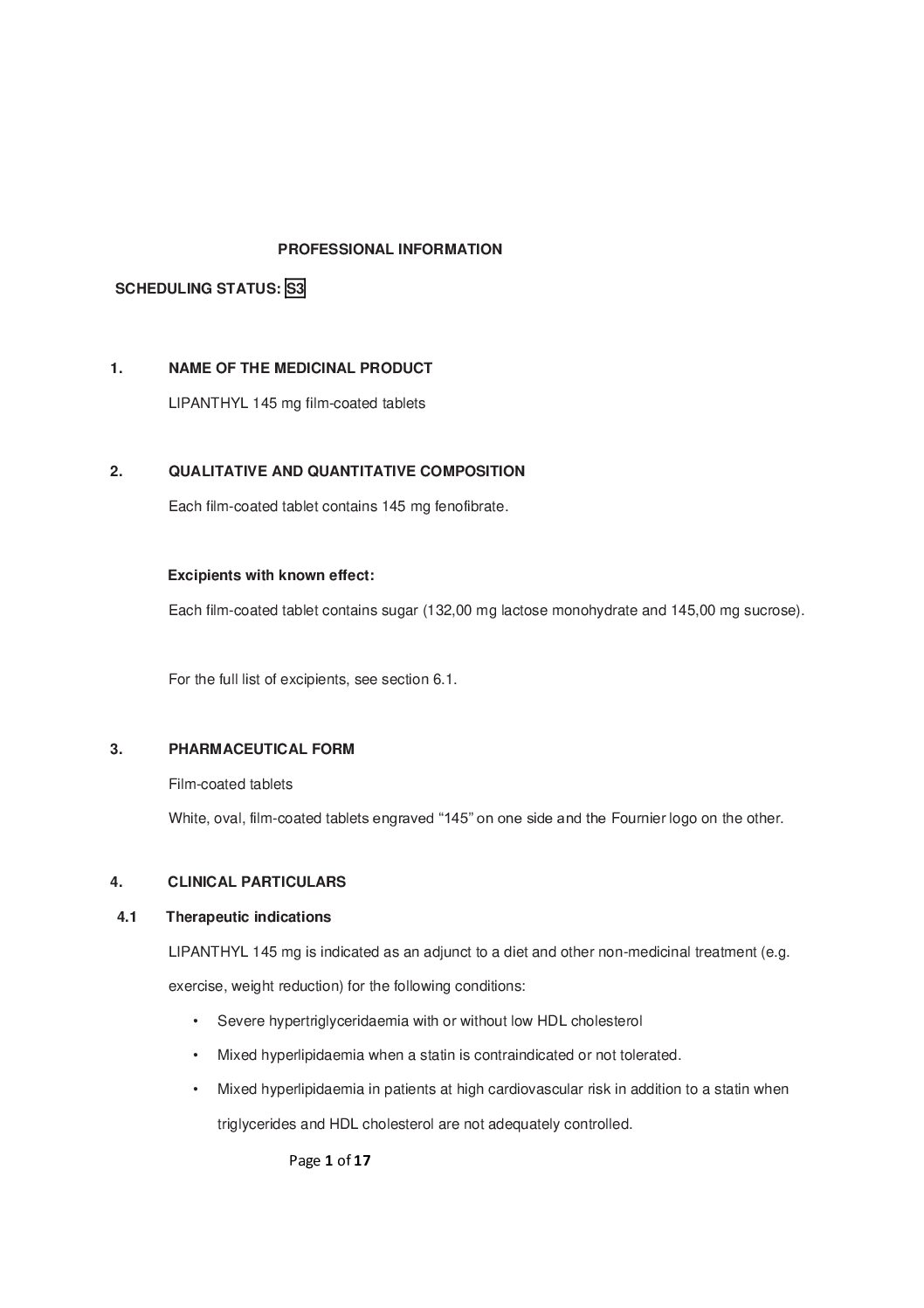 PROFESSIONAL INFORMATION

SCHEDULING STATUS: S3

1. NAME OF THE MEDICINAL PRODUCT

LIPANTHYL 145 mg film-coated tablets

2. QUALITATIVE AND QUANTITATIVE COMPOSITION

Each film-coated tablet contains 145 mg fenofibrate.

Excipients with known effect:

Each film-coated tablet contains sugar (132,00 mg lactose monohydrate and 145,00 mg sucrose).

For the full list of excipients, see section 6.1.

3. PHARMACEUTICAL FORM

Film-coated tablets

White, oval, film-coated tablets engraved "145" on one side and the Fournier logo on the other.

4. CLINICAL PARTICULARS

4.1 Therapeutic indications

LIPANTHYL 145 mg is indicated as an adjunct to a diet and other non-medicinal treatment (e.g. exercise, weight reduction) for the following conditions:

• Severe hypertriglyceridaemia with or without low HDL cholesterol

• Mixed hyperlipidaemia when a statin is contraindicated or not tolerated.

• Mixed hyperlipidaemia in patients at high cardiovascular risk in addition to a statin when triglycerides and HDL cholesterol are not adequately controlled.

Page 1 of 17